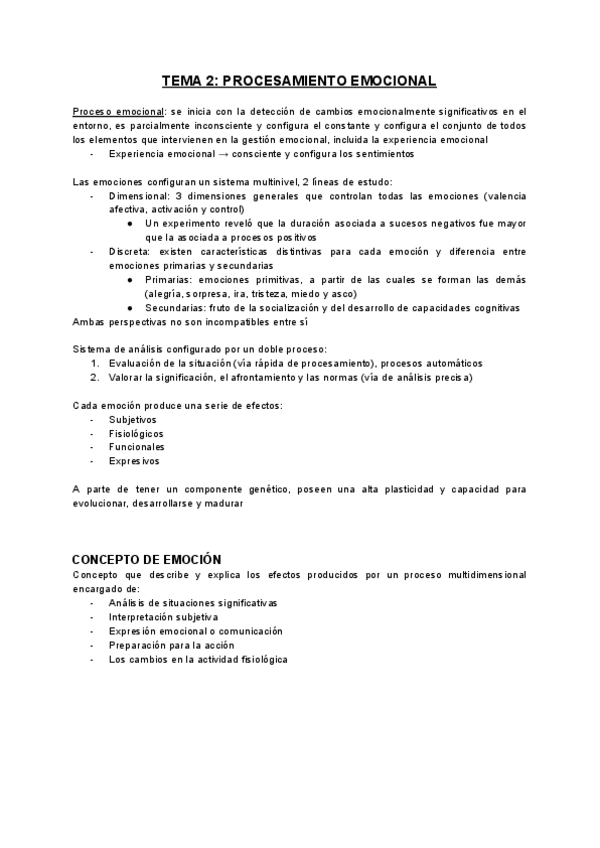 TEMA 2: PROCESAMIENTO EMOCIONAL

Proceso emocional: se inicia con la detección de cambios emocionalmente significativos en el entorno, es parcialmente inconsciente y configura el constante y configura el conjunto de todos los elementos que intervienen en la gestión emocional, incluida la experiencia emocional
- Experiencia emocional → consciente y configura los sentimientos

Las emociones configuran un sistema multinivel, 2 líneas de estudio:
- Dimensional: 3 dimensiones generales que controlan todas las emociones (valencia afectiva, activación y control)
  ● Un experimento reveló que la duración asociada a sucesos negativos fue mayor que la asociada a procesos positivos
- Discreta: existen características distintivas para cada emoción y diferencia entre emociones primarias y secundarias
  ● Primarias: emociones primitivas, a partir de las cuales se forman las demás (alegría, sorpresa, ira, tristeza, miedo y asco)
  ● Secundarias: fruto de la socialización y del desarrollo de capacidades cognitivas
Ambas perspectivas no son incompatibles entre sí

Sistema de análisis configurado por un doble proceso:
1. Evaluación de la situación (vía rápida de procesamiento), procesos automáticos
2. Valorar la significación, el afrontamiento y las normas (vía de análisis precisa)

Cada emoción produce una serie de efectos:
- Subjetivos
- Fisiológicos
- Funcionales
- Expresivos

A parte de tener un componente genético, poseen una alta plasticidad y capacidad para evolucionar, desarrollarse y madurar

CONCEPTO DE EMOCIÓN
Concepto que describe y explica los efectos producidos por un proceso multidimensional encargado de:
- Análisis de situaciones significativas
- Interpretación subjetiva
- Expresión emocional o comunicación
- Preparación para la acción
- Los cambios en la actividad fisiológica